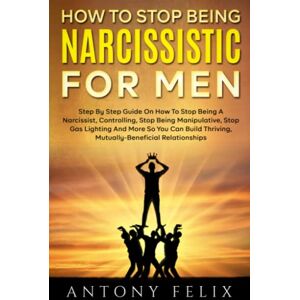 HOW TO STOP BEING
NARCISSISTIC
FOR MEN

Step By Step Guide On How To Stop Being A Narcissist, Controlling, Stop Being Manipulative, Stop Gas Lighting And More So You Can Build Thriving, Mutually-Beneficial Relationships

ANTONY FELIX